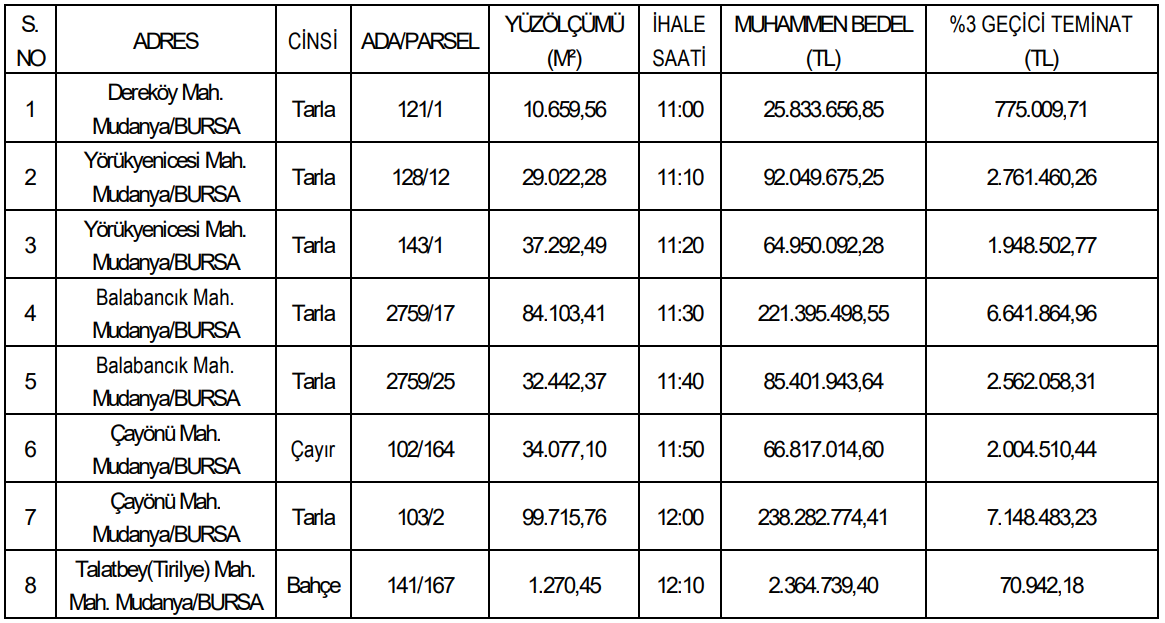 | S. NO | ADRES | CİNSİ | ADA/PARSEL | YÜZÖLÇÜMÜ ($M^2$) | İHALE SAATİ | MUHAMMEN BEDEL (TL) | %3 GEÇİCİ TEMİNAT (TL) |
|---|---|---|---|---|---|---|---|
| 1 | Dereköy Mah. Mudanya/BURSA | Tarla | 121/1 | 10.659,56 | 11:00 | 25.833.656,85 | 775.009,71 |
| 2 | Yörükyenicesi Mah. Mudanya/BURSA | Tarla | 128/12 | 29.022,28 | 11:10 | 92.049.675,25 | 2.761.460,26 |
| 3 | Yörükyenicesi Mah. Mudanya/BURSA | Tarla | 143/1 | 37.292,49 | 11:20 | 64.950.092,28 | 1.948.502,77 |
| 4 | Balabancık Mah. Mudanya/BURSA | Tarla | 2759/17 | 84.103,41 | 11:30 | 221.395.498,55 | 6.641.864,96 |
| 5 | Balabancık Mah. Mudanya/BURSA | Tarla | 2759/25 | 32.442,37 | 11:40 | 85.401.943,64 | 2.562.058,31 |
| 6 | Çayönü Mah. Mudanya/BURSA | Çayır | 102/164 | 34.077,10 | 11:50 | 66.817.014,60 | 2.004.510,44 |
| 7 | Çayönü Mah. Mudanya/BURSA | Tarla | 103/2 | 99.715,76 | 12:00 | 238.282.774,41 | 7.148.483,23 |
| 8 | Talatbey(Tirilye) Mah. Mah. Mudanya/BURSA | Bahçe | 141/167 | 1.270,45 | 12:10 | 2.364.739,40 | 70.942,18 |